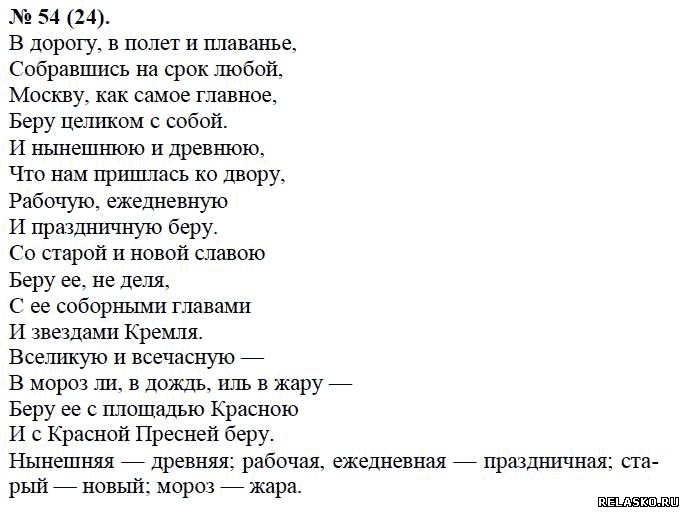 № 54 (24).

В дорогу, в полет и плаванье,
Собравшись на срок любой,
Москву, как самое главное,
Беру целиком с собой.
И нынешнюю и древнюю,
Что нам пришлась ко двору,
Рабочую, ежедневную
И праздничную беру.
Со старой и новой славою
Беру ее, не деля,
С ее соборными главами
И звездами Кремля.
Вселикую и всечасную —
В мороз ли, в дождь, иль в жару —
Беру ее с площадью Красною
И с Красной Пресней беру.

Нынешняя — древняя; рабочая, ежедневная — праздничная; старый — новый; мороз — жара.

RELASKO.RU